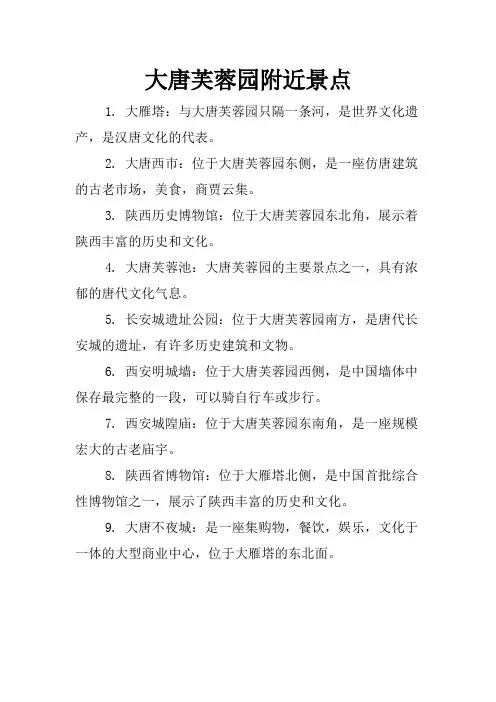 大唐芙蓉园附近景点

1. 大雁塔：与大唐芙蓉园只隔一条河，是世界文化遗产，是汉唐文化的代表。

2. 大唐西市：位于大唐芙蓉园东侧，是一座仿唐建筑的古老市场，美食，商贾云集。

3. 陕西历史博物馆：位于大唐芙蓉园东北角，展示着陕西丰富的历史和文化。

4. 大唐芙蓉池：大唐芙蓉园的主要景点之一，具有浓郁的唐代文化气息。

5. 长安城遗址公园：位于大唐芙蓉园南方，是唐代长安城的遗址，有许多历史建筑和文物。

6. 西安明城墙：位于大唐芙蓉园西侧，是中国墙体中保存最完整的一段，可以骑自行车或步行。

7. 西安城隍庙：位于大唐芙蓉园东南角，是一座规模宏大的古老庙宇。

8. 陕西省博物馆：位于大雁塔北侧，是中国首批综合性博物馆之一，展示了陕西丰富的历史和文化。

9. 大唐不夜城：是一座集购物，餐饮，娱乐，文化于一体的大型商业中心，位于大雁塔的东北面。